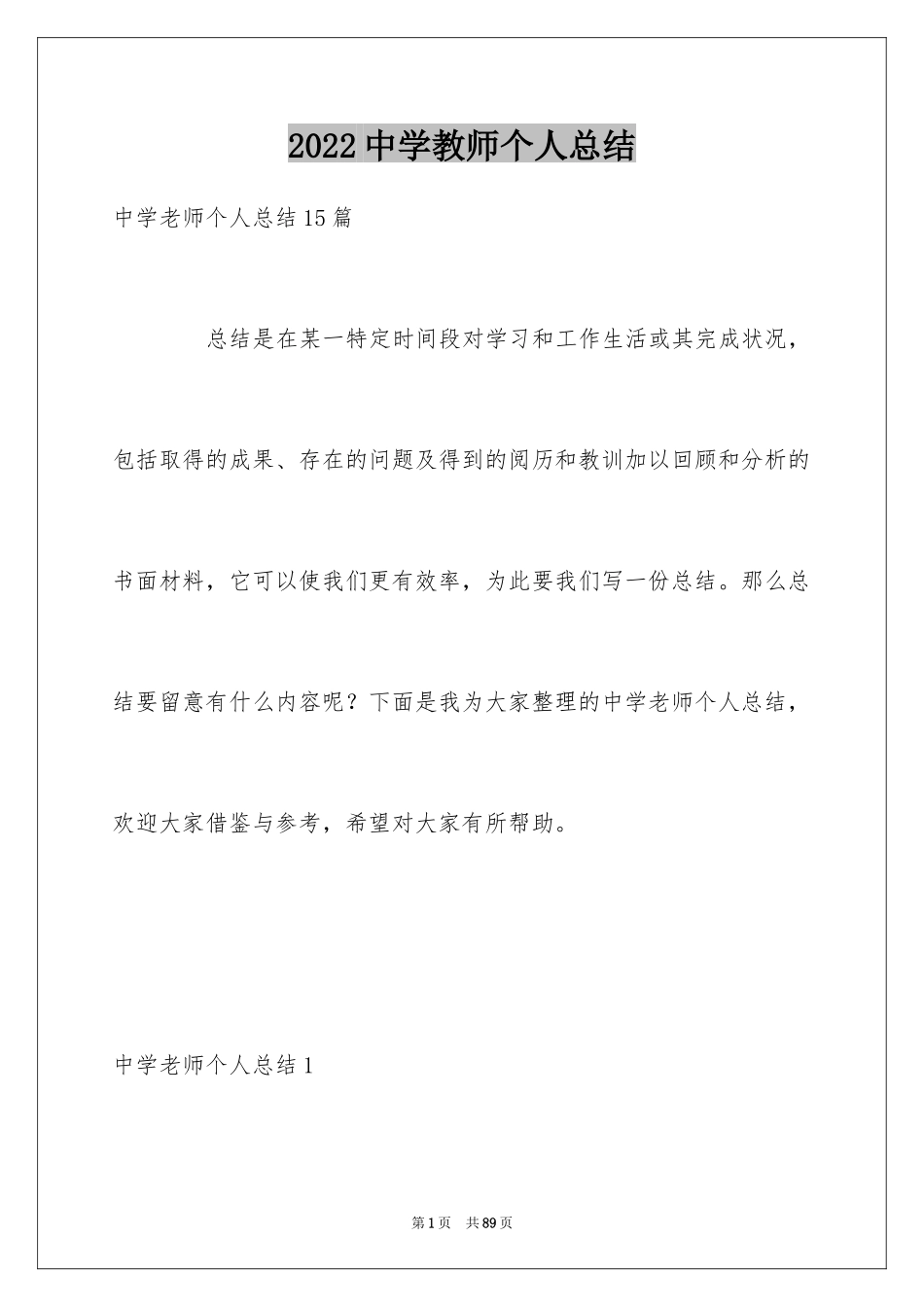 2022 中学教师个人总结

中学老师个人总结 15 篇

总结是在某一特定时间段对学习和工作生活或其完成状况，包括取得的成果、存在的问题及得到的阅历和教训加以回顾和分析的书面材料，它可以使我们更有效率，为此要我们写一份总结。那么总结要留意有什么内容呢？下面是我为大家整理的中学老师个人总结，欢迎大家借鉴与参考，希望对大家有所帮助。

中学老师个人总结 1

第 1 页 共 89 页